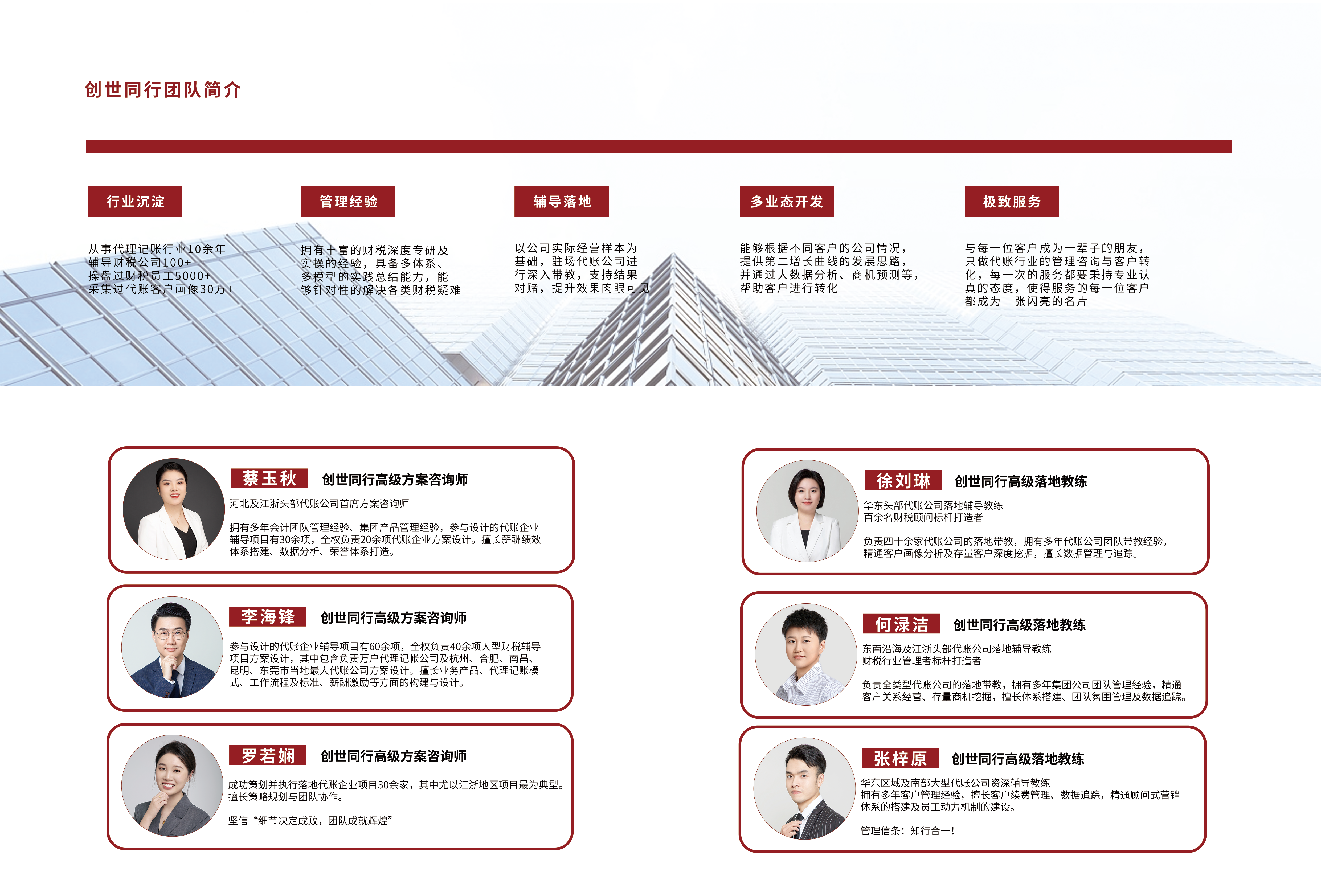 创世同行团队简介

行业沉淀

从事代理记账行业10余年
辅导财税公司100+
操盘过财税员工5000+
采集过代账客户画像30万+

管理经验

拥有丰富的财税深度专研及实操的经验，具备多体系、多模型的实践总结能力，能够针对性的解决各类财税疑难

辅导落地

以公司实际经营样本为基础，驻场代账公司进行深入带教，支持结果对赌，提升效果肉眼可见

多业态开发

能够根据不同客户的公司情况，提供第二增长曲线的发展思路，并通过大数据分析、商机预测等，帮助客户进行转化

极致服务

与每一位客户成为一辈子的朋友，只做代账行业的管理咨询与客户转化，每一次的服务都要秉持专业认真的态度，使得服务的每一位客户都成为一张闪亮的名片

蔡玉秋 创世同行高级方案咨询师

河北及江浙头部代账公司首席方案咨询师

拥有多年会计团队管理经验、集团产品管理经验，参与设计的代账企业辅导项目有30余项，全权负责20余项代账企业方案设计。擅长薪酬绩效体系搭建、数据分析、荣誉体系打造。

李海锋 创世同行高级方案咨询师

参与设计的代账企业辅导项目有60余项，全权负责40余项大型财税辅导项目方案设计，其中包含负责万户代理记帐公司及杭州、合肥、南昌、昆明、东莞市当地最大代账公司方案设计。擅长业务产品、代理记账模式、工作流程及标准、薪酬激励等方面的构建与设计。

罗若娴 创世同行高级方案咨询师

成功策划并执行落地代账企业项目30余家，其中尤以江浙地区项目最为典型。擅长策略规划与团队协作。

坚信“细节决定成败，团队成就辉煌”

徐刘琳 创世同行高级落地教练

华东头部代账公司落地辅导教练
百余名财税顾问标杆打造者

负责四十余家代账公司的落地带教，拥有多年代账公司团队带教经验，精通客户画像分析及存量客户深度挖掘，擅长数据管理与追踪。

何渌洁 创世同行高级落地教练

东南沿海及江浙头部代账公司落地辅导教练
财税行业管理者标杆打造者

负责全类型代账公司的落地带教，拥有多年集团公司团队管理经验，精通客户关系经营、存量商机挖掘，擅长体系搭建、团队氛围管理及数据追踪。

张梓原 创世同行高级落地教练

华东区域及南部大型代账公司资深辅导教练
拥有多年客户管理经验，擅长客户续费管理、数据追踪，精通顾问式营销体系的搭建及员工动力机制的建设。

管理信条：知行合一！